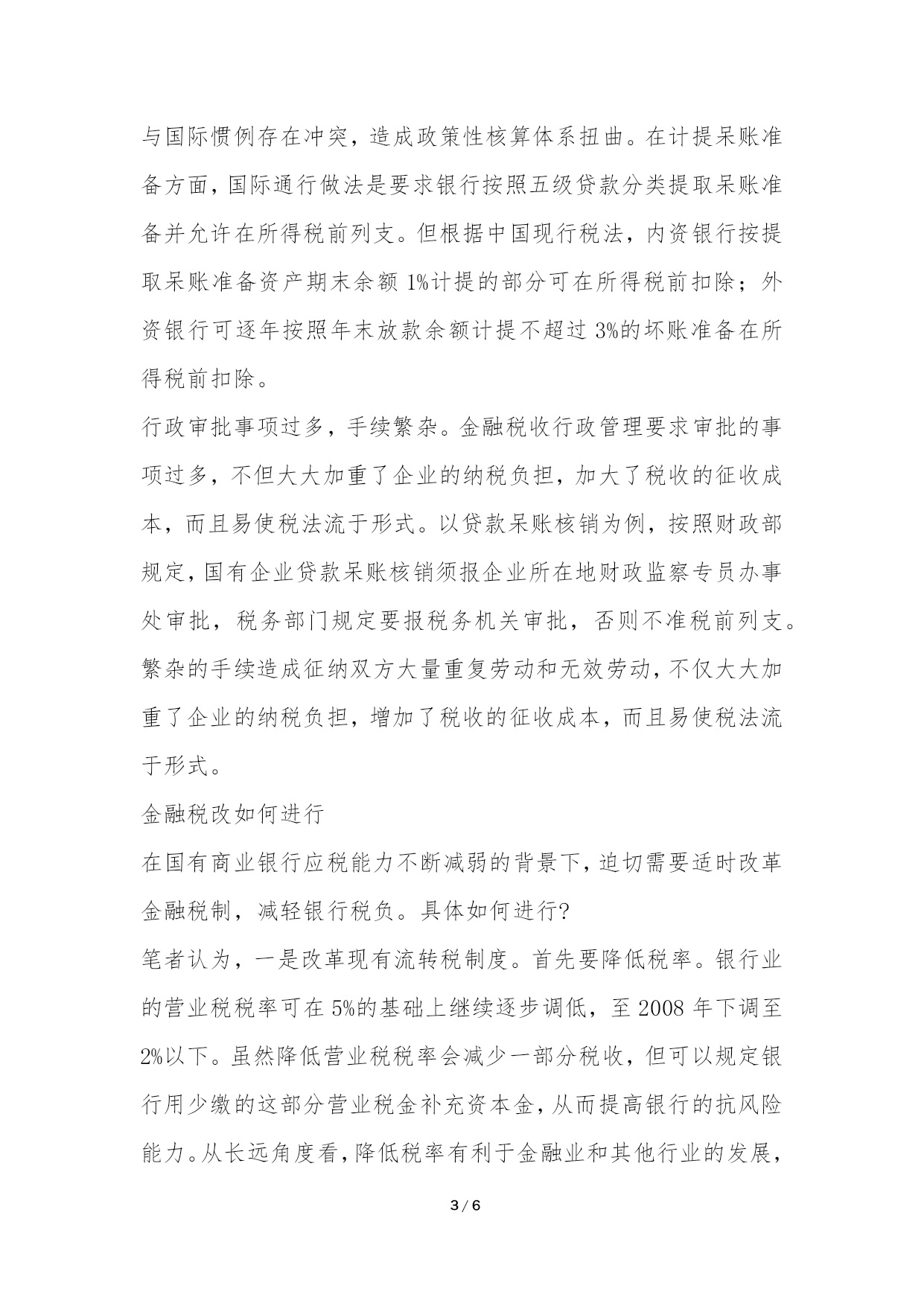 与国际惯例存在冲突，造成政策性核算体系扭曲。在计提呆账准备方面，国际通行做法是要求银行按照五级贷款分类提取呆账准备并允许在所得税前列支。但根据中国现行税法，内资银行按提取呆账准备资产期末余额 1%计提的部分可在所得税前扣除；外资银行可逐年按照年末放款余额计提不超过 3%的坏账准备在所得税前扣除。

行政审批事项过多，手续繁杂。金融税收行政管理要求审批的事项过多，不但大大加重了企业的纳税负担，加大了税收的征收成本，而且易使税法流于形式。以贷款呆账核销为例，按照财政部规定，国有企业贷款呆账核销须报企业所在地财政监察专员办事处审批，税务部门规定要报税务机关审批，否则不准税前列支。繁杂的手续造成征纳双方大量重复劳动和无效劳动，不仅大大加重了企业的纳税负担，增加了税收的征收成本，而且易使税法流于形式。

金融税改如何进行

在国有商业银行应税能力不断减弱的背景下，迫切需要适时改革金融税制，减轻银行税负。具体如何进行?

笔者认为，一是改革现有流转税制度。首先要降低税率。银行业的营业税税率可在 5%的基础上继续逐步调低，至 2008 年下调至 2%以下。虽然降低营业税税率会减少一部分税收，但可以规定银行用少缴的这部分营业税金补充资本金，从而提高银行的抗风险能力。从长远角度看，降低税率有利于金融业和其他行业的发展，

3 / 6